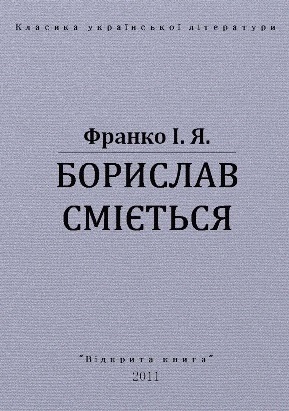 Класика української літератури

Франко І. Я.

БОРИСЛАВ СМІЄТЬСЯ

"Відкрита книга"
2011